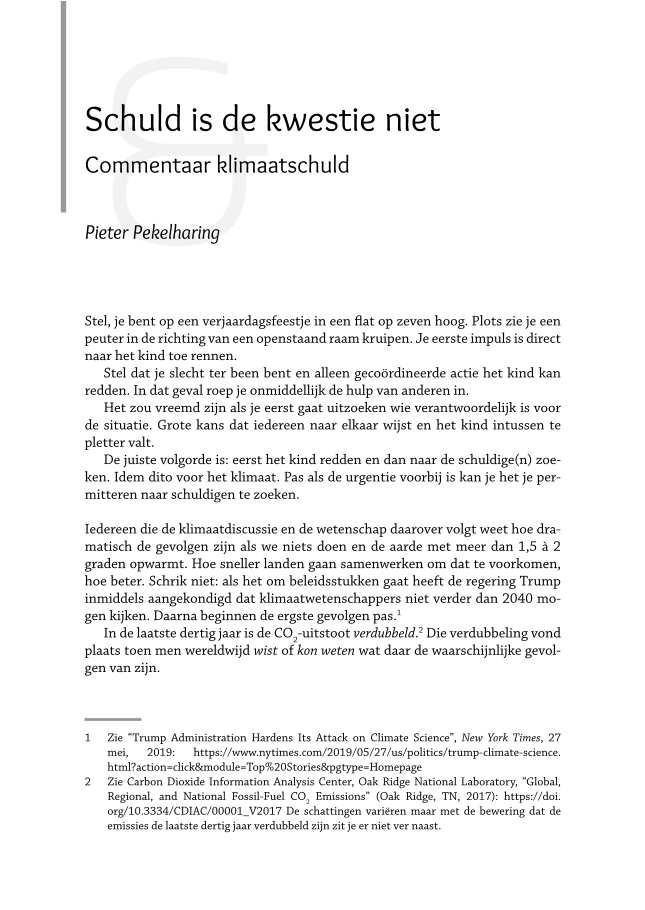 Schuld is de kwestie niet
Commentaar klimaatschuld

Pieter Pekelharing

Stel, je bent op een verjaardagsfeestje in een flat op zeven hoog. Plots zie je een peuter in de richting van een openstaand raam kruipen. Je eerste impuls is direct naar het kind toe rennen.

Stel dat je slecht ter been bent en alleen gecoördineerde actie het kind kan redden. In dat geval roep je onmiddellijk de hulp van anderen in.

Het zou vreemd zijn als je eerst gaat uitzoeken wie verantwoordelijk is voor de situatie. Grote kans dat iedereen naar elkaar wijst en het kind intussen te pletter valt.

De juiste volgorde is: eerst het kind redden en dan naar de schuldige(n) zoeken. Idem dito voor het klimaat. Pas als de urgentie voorbij is kan je het je permitteren naar schuldigen te zoeken.

Iedereen die de klimaatdiscussie en de wetenschap daarover volgt weet hoe dramatisch de gevolgen zijn als we niets doen en de aarde met meer dan 1,5 à 2 graden opwarmt. Hoe sneller landen gaan samenwerken om dat te voorkomen, hoe beter. Schrik niet: als het om beleidsstukken gaat heeft de regering Trump inmiddels aangekondigd dat klimaatwetenschappers niet verder dan 2040 mogen kijken. Daarna beginnen de ergste gevolgen pas.$^1$

In de laatste dertig jaar is de $CO_2$-uitstoot verdubbeld.$^2$ Die verdubbeling vond plaats toen men wereldwijd wist of kon weten wat daar de waarschijnlijke gevolgen van zijn.

1 Zie "Trump Administration Hardens Its Attack on Climate Science", New York Times, 27 mei, 2019: https://www.nytimes.com/2019/05/27/us/politics/trump-climate-science.html?action=click&module=Top%20Stories&pgtype=Homepage

2 Zie Carbon Dioxide Information Analysis Center, Oak Ridge National Laboratory, "Global, Regional, and National Fossil-Fuel $CO_2$ Emissions" (Oak Ridge, TN, 2017): https://doi.org/10.3334/CDIAC/00001_V2017 De schattingen variëren maar met de bewering dat de emissies de laatste dertig jaar verdubbeld zijn zit je er niet ver naast.